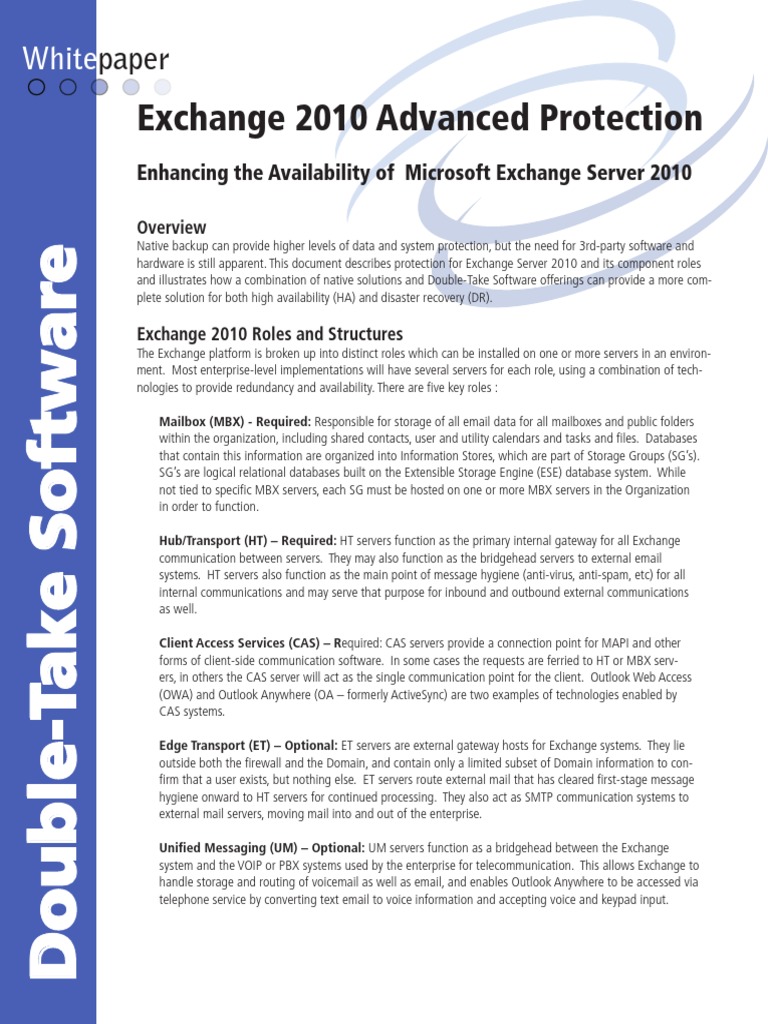 Whitepaper

Double-Take Software

Exchange 2010 Advanced Protection

Enhancing the Availability of Microsoft Exchange Server 2010

Overview

Native backup can provide higher levels of data and system protection, but the need for 3rd-party software and hardware is still apparent. This document describes protection for Exchange Server 2010 and its component roles and illustrates how a combination of native solutions and Double-Take Software offerings can provide a more complete solution for both high availability (HA) and disaster recovery (DR).

Exchange 2010 Roles and Structures

The Exchange platform is broken up into distinct roles which can be installed on one or more servers in an environment. Most enterprise-level implementations will have several servers for each role, using a combination of technologies to provide redundancy and availability. There are five key roles :

Mailbox (MBX) - Required: Responsible for storage of all email data for all mailboxes and public folders within the organization, including shared contacts, user and utility calendars and tasks and files. Databases that contain this information are organized into Information Stores, which are part of Storage Groups (SG's). SG's are logical relational databases built on the Extensible Storage Engine (ESE) database system. While not tied to specific MBX servers, each SG must be hosted on one or more MBX servers in the Organization in order to function.

Hub/Transport (HT) – Required: HT servers function as the primary internal gateway for all Exchange communication between servers. They may also function as the bridgehead servers to external email systems. HT servers also function as the main point of message hygiene (anti-virus, anti-spam, etc) for all internal communications and may serve that purpose for inbound and outbound external communications as well.

Client Access Services (CAS) – Required: CAS servers provide a connection point for MAPI and other forms of client-side communication software. In some cases the requests are ferried to HT or MBX servers, in others the CAS server will act as the single communication point for the client. Outlook Web Access (OWA) and Outlook Anywhere (OA – formerly ActiveSync) are two examples of technologies enabled by CAS systems.

Edge Transport (ET) – Optional: ET servers are external gateway hosts for Exchange systems. They lie outside both the firewall and the Domain, and contain only a limited subset of Domain information to confirm that a user exists, but nothing else. ET servers route external mail that has cleared first-stage message hygiene onward to HT servers for continued processing. They also act as SMTP communication systems to external mail servers, moving mail into and out of the enterprise.

Unified Messaging (UM) – Optional: UM servers function as a bridgehead between the Exchange system and the VOIP or PBX systems used by the enterprise for telecommunication. This allows Exchange to handle storage and routing of voicemail as well as email, and enables Outlook Anywhere to be accessed via telephone service by converting text email to voice information and accepting voice and keypad input.